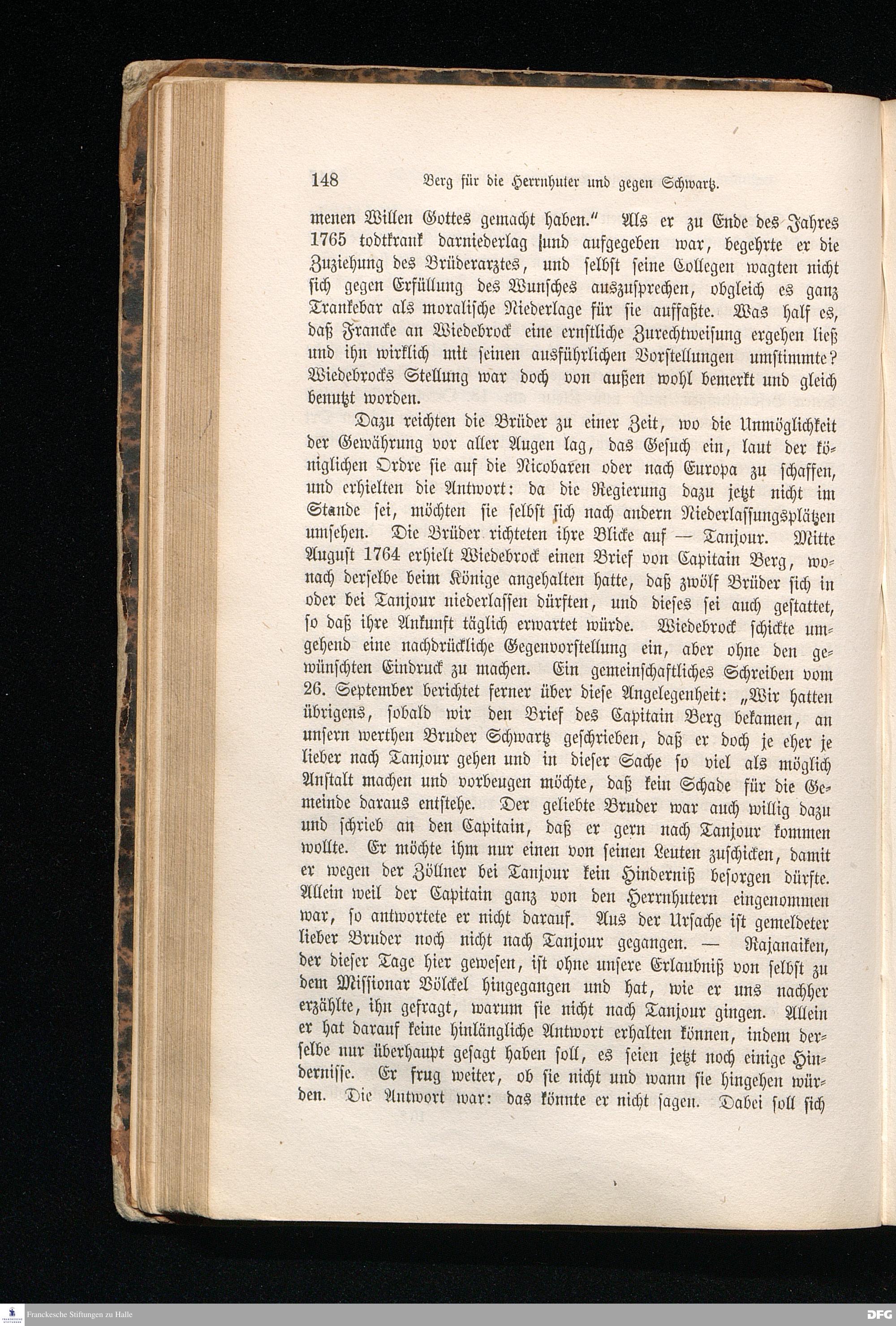 148 Berg für die Herrnhuter und gegen Schwartz.

menen Willen Gottes gemacht haben." Als er zu Ende des Jahres 1765 todtkrank darniederlag und aufgegeben war, begehrte er die Zuziehung des Brüderarztes, und selbst seine Collegen wagten nicht sich gegen Erfüllung des Wunsches auszusprechen, obgleich es ganz Trankebar als moralische Niederlage für sie auffaßte. Was half es, daß Francke an Wiedebrock eine ernstliche Zurechtweisung ergehen ließ und ihn wirklich mit seinen ausführlichen Vorstellungen umstimmte? Wiedebrocks Stellung war doch von außen wohl bemerkt und gleich benutzt worden.

Dazu reichten die Brüder zu einer Zeit, wo die Unmöglichkeit der Gewährung vor aller Augen lag, das Gesuch ein, laut der königlichen Ordre sie auf die Nicobaren oder nach Europa zu schaffen, und erhielten die Antwort: da die Regierung dazu jetzt nicht im Stande sei, möchten sie selbst sich nach andern Niederlassungsplätzen umsehen. Die Brüder richteten ihre Blicke auf — Tanjour. Mitte August 1764 erhielt Wiedebrock einen Brief von Capitain Berg, wonach derselbe beim Könige angehalten hatte, daß zwölf Brüder sich in oder bei Tanjour niederlassen dürften, und dieses sei auch gestattet, so daß ihre Ankunft täglich erwartet würde. Wiedebrock schickte umgehend eine nachdrückliche Gegenvorstellung ein, aber ohne den gewünschten Eindruck zu machen. Ein gemeinschaftliches Schreiben vom 26. September berichtet ferner über diese Angelegenheit: „Wir hatten übrigens, sobald wir den Brief des Capitain Berg bekamen, an unsern werthen Bruder Schwartz geschrieben, daß er doch je eher je lieber nach Tanjour gehen und in dieser Sache so viel als möglich Anstalt machen und vorbeugen möchte, daß kein Schade für die Gemeinde daraus entstehe. Der geliebte Bruder war auch willig dazu und schrieb an den Capitain, daß er gern nach Tanjour kommen wollte. Er möchte ihm nur einen von seinen Leuten zuschicken, damit er wegen der Zöllner bei Tanjour kein Hinderniß besorgen dürfte. Allein weil der Capitain ganz von den Herrnhutern eingenommen war, so antwortete er nicht darauf. Aus der Ursache ist gemeldeter lieber Bruder noch nicht nach Tanjour gegangen. — Rajanaiken, der dieser Tage hier gewesen, ist ohne unsere Erlaubniß von selbst zu dem Missionar Völckel hingegangen und hat, wie er uns nachher erzählte, ihn gefragt, warum sie nicht nach Tanjour gingen. Allein er hat darauf keine hinlängliche Antwort erhalten können, indem derselbe nur überhaupt gesagt haben soll, es seien jetzt noch einige Hindernisse. Er frug weiter, ob sie nicht und wann sie hingehen würden. Die Antwort war: das könnte er nicht sagen. Dabei soll sich

Franckesche Stiftungen zu Halle

DFG